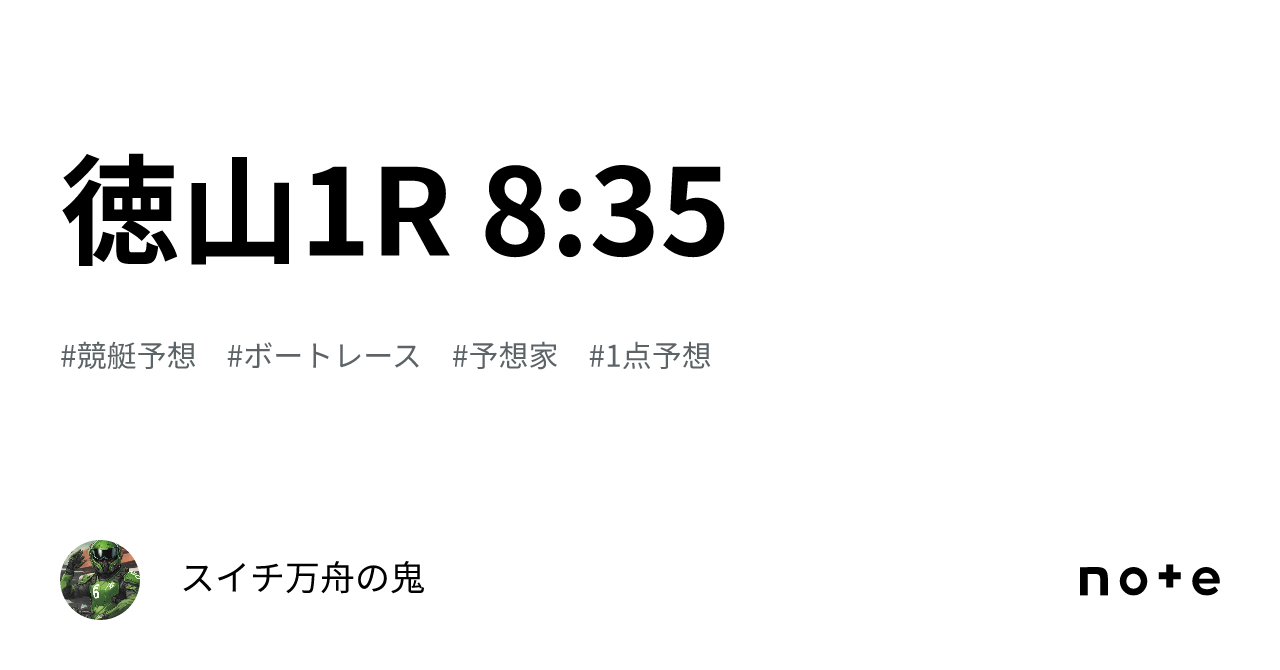 徳山1R 8:35

#競艇予想 #ボートレース #予想家 #1点予想

スイチ万舟の鬼

note